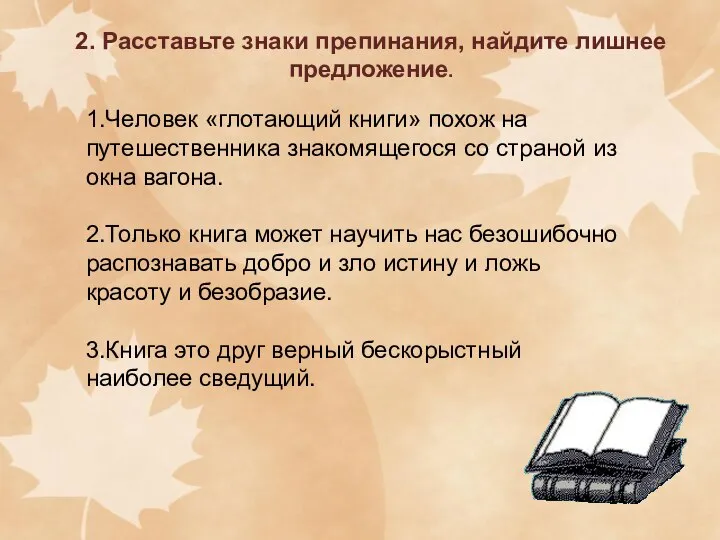 2. Расставьте знаки препинания, найдите лишнее предложение.

1.Человек «глотающий книги» похож на путешественника знакомящегося со страной из окна вагона.

2.Только книга может научить нас безошибочно распознавать добро и зло истину и ложь красоту и безобразие.

3.Книга это друг верный бескорыстный наиболее сведущий.